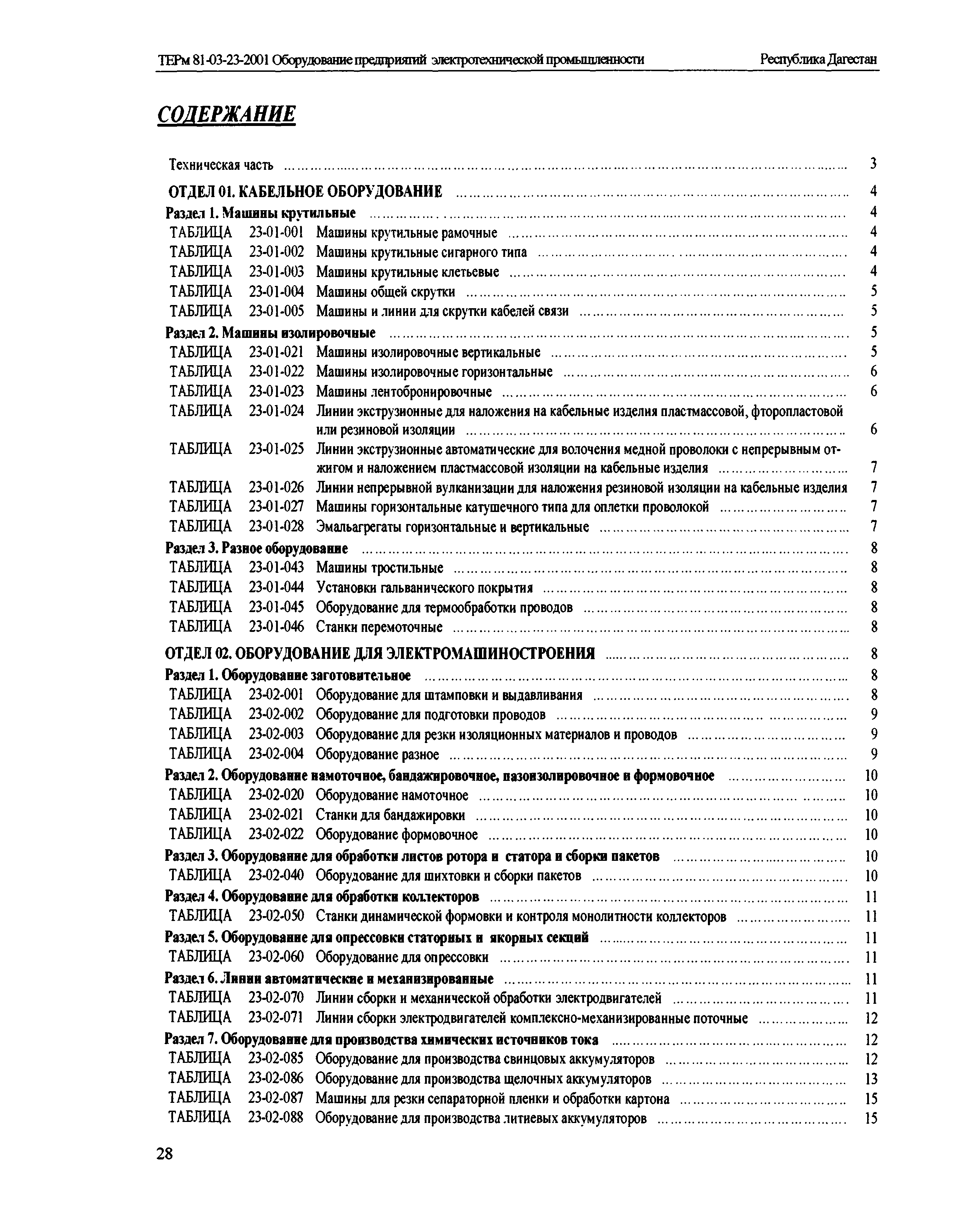 ТЕРм 81-03-23-2001 Оборудование предприятий электротехнической промышленности Республика Дагестан

СОДЕРЖАНИЕ

Техническая часть ........ 3

ОТДЕЛ 01. КАБЕЛЬНОЕ ОБОРУДОВАНИЕ ........ 4
Раздел 1. Машины крутильные ........ 4
ТАБЛИЦА 23-01-001 Машины крутильные рамочные ........ 4
ТАБЛИЦА 23-01-002 Машины крутильные сигарного типа ........ 4
ТАБЛИЦА 23-01-003 Машины крутильные клетьевые ........ 4
ТАБЛИЦА 23-01-004 Машины общей скрутки ........ 5
ТАБЛИЦА 23-01-005 Машины и линии для скрутки кабелей связи ........ 5
Раздел 2. Машины изолировочные ........ 5
ТАБЛИЦА 23-01-021 Машины изолировочные вертикальные ........ 5
ТАБЛИЦА 23-01-022 Машины изолировочные горизонтальные ........ 6
ТАБЛИЦА 23-01-023 Машины лентобронировочные ........ 6
ТАБЛИЦА 23-01-024 Линии экструзионные для наложения на кабельные изделия пластмассовой, фторопластовой или резиновой изоляции ........ 6
ТАБЛИЦА 23-01-025 Линии экструзионные автоматические для волочения медной проволоки с непрерывным отжигом и наложением пластмассовой изоляции на кабельные изделия ........ 7
ТАБЛИЦА 23-01-026 Линии непрерывной вулканизации для наложения резиновой изоляции на кабельные изделия 7
ТАБЛИЦА 23-01-027 Машины горизонтальные катушечного типа для оплетки проволокой ........ 7
ТАБЛИЦА 23-01-028 Эмальагрегаты горизонтальные и вертикальные ........ 7
Раздел 3. Разное оборудование ........ 8
ТАБЛИЦА 23-01-043 Машины тростильные ........ 8
ТАБЛИЦА 23-01-044 Установки гальванического покрытия ........ 8
ТАБЛИЦА 23-01-045 Оборудование для термообработки проводов ........ 8
ТАБЛИЦА 23-01-046 Станки перемоточные ........ 8

ОТДЕЛ 02. ОБОРУДОВАНИЕ ДЛЯ ЭЛЕКТРОМАШИНОСТРОЕНИЯ ........ 8
Раздел 1. Оборудование заготовительное ........ 8
ТАБЛИЦА 23-02-001 Оборудование для штамповки и выдавливания ........ 8
ТАБЛИЦА 23-02-002 Оборудование для подготовки проводов ........ 9
ТАБЛИЦА 23-02-003 Оборудование для резки изоляционных материалов и проводов ........ 9
ТАБЛИЦА 23-02-004 Оборудование разное ........ 9
Раздел 2. Оборудование намоточное, бандажировочное, пазоизолировочное и формовочное ........ 10
ТАБЛИЦА 23-02-020 Оборудование намоточное ........ 10
ТАБЛИЦА 23-02-021 Станки для бандажировки ........ 10
ТАБЛИЦА 23-02-022 Оборудование формовочное ........ 10
Раздел 3. Оборудование для обработки листов ротора и статора и сборки пакетов ........ 10
ТАБЛИЦА 23-02-040 Оборудование для шихтовки и сборки пакетов ........ 10
Раздел 4. Оборудование для обработки коллекторов ........ 11
ТАБЛИЦА 23-02-050 Станки динамической формовки и контроля монолитности коллекторов ........ 11
Раздел 5. Оборудование для опрессовки статорных и якорных секций ........ 11
ТАБЛИЦА 23-02-060 Оборудование для опрессовки ........ 11
Раздел 6. Линии автоматические и механизированные ........ 11
ТАБЛИЦА 23-02-070 Линии сборки и механической обработки электродвигателей ........ 11
ТАБЛИЦА 23-02-071 Линии сборки электродвигателей комплексно-механизированные поточные ........ 12
Раздел 7. Оборудование для производства химических источников тока ........ 12
ТАБЛИЦА 23-02-085 Оборудование для производства свинцовых аккумуляторов ........ 12
ТАБЛИЦА 23-02-086 Оборудование для производства щелочных аккумуляторов ........ 13
ТАБЛИЦА 23-02-087 Машины для резки сепараторной пленки и обработки картона ........ 15
ТАБЛИЦА 23-02-088 Оборудование для производства литиевых аккумуляторов ........ 15

28